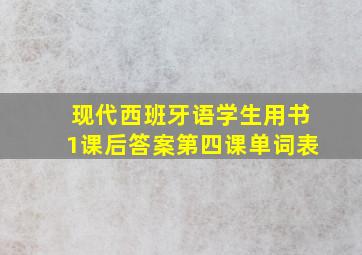 现代西班牙语学生用书1课后答案第四课单词表